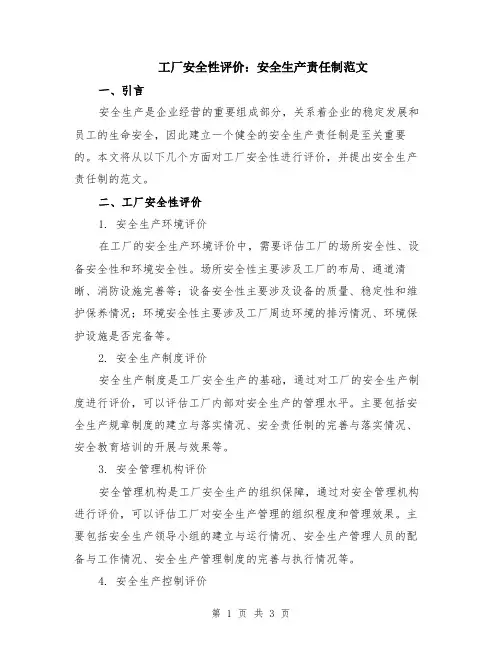 工厂安全性评价：安全生产责任制范文

一、引言

安全生产是企业经营的重要组成部分，关系着企业的稳定发展和员工的生命安全，因此建立一个健全的安全生产责任制是至关重要的。本文将从以下几个方面对工厂安全性进行评价，并提出安全生产责任制的范文。

二、工厂安全性评价

1. 安全生产环境评价

在工厂的安全生产环境评价中，需要评估工厂的场所安全性、设备安全性和环境安全性。场所安全性主要涉及工厂的布局、通道清晰、消防设施完善等；设备安全性主要涉及设备的质量、稳定性和维护保养情况；环境安全性主要涉及工厂周边环境的排污情况、环境保护设施是否完备等。

2. 安全生产制度评价

安全生产制度是工厂安全生产的基础，通过对工厂的安全生产制度进行评价，可以评估工厂内部对安全生产的管理水平。主要包括安全生产规章制度的建立与落实情况、安全责任制的完善与落实情况、安全教育培训的开展与效果等。

3. 安全管理机构评价

安全管理机构是工厂安全生产的组织保障，通过对安全管理机构进行评价，可以评估工厂对安全生产管理的组织程度和管理效果。主要包括安全生产领导小组的建立与运行情况、安全生产管理人员的配备与工作情况、安全生产管理制度的完善与执行情况等。

4. 安全生产控制评价

第 1 页 共 3 页